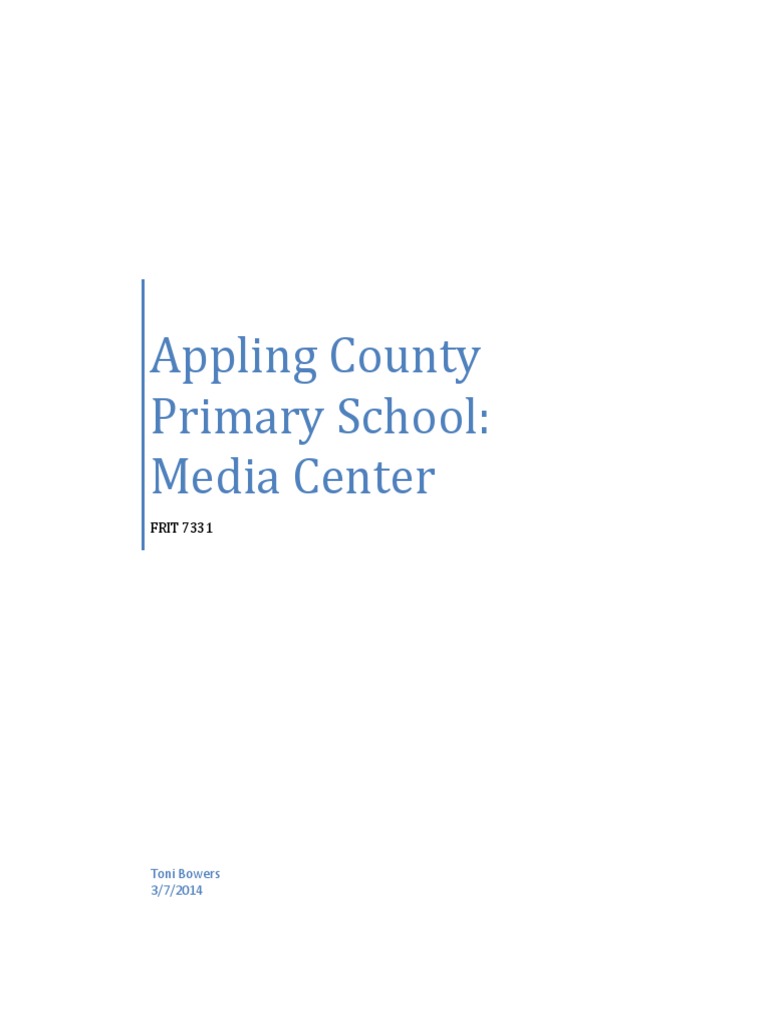 Appling County Primary School: Media Center

FRIT 7331

Toni Bowers
3/7/2014